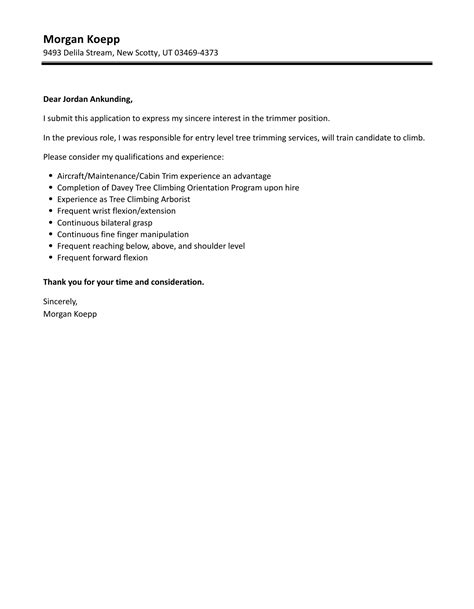 Morgan Koepp
9493 Delila Stream, New Scotty, UT 03469-4373

Dear Jordan Ankunding,

I submit this application to express my sincere interest in the trimmer position.

In the previous role, I was responsible for entry level tree trimming services, will train candidate to climb.

Please consider my qualifications and experience:

- Aircraft/Maintenance/Cabin Trim experience an advantage
- Completion of Davey Tree Climbing Orientation Program upon hire
- Experience as Tree Climbing Arborist
- Frequent wrist flexion/extension
- Continuous bilateral grasp
- Continuous fine finger manipulation
- Frequent reaching below, above, and shoulder level
- Frequent forward flexion

Thank you for your time and consideration.

Sincerely,
Morgan Koepp